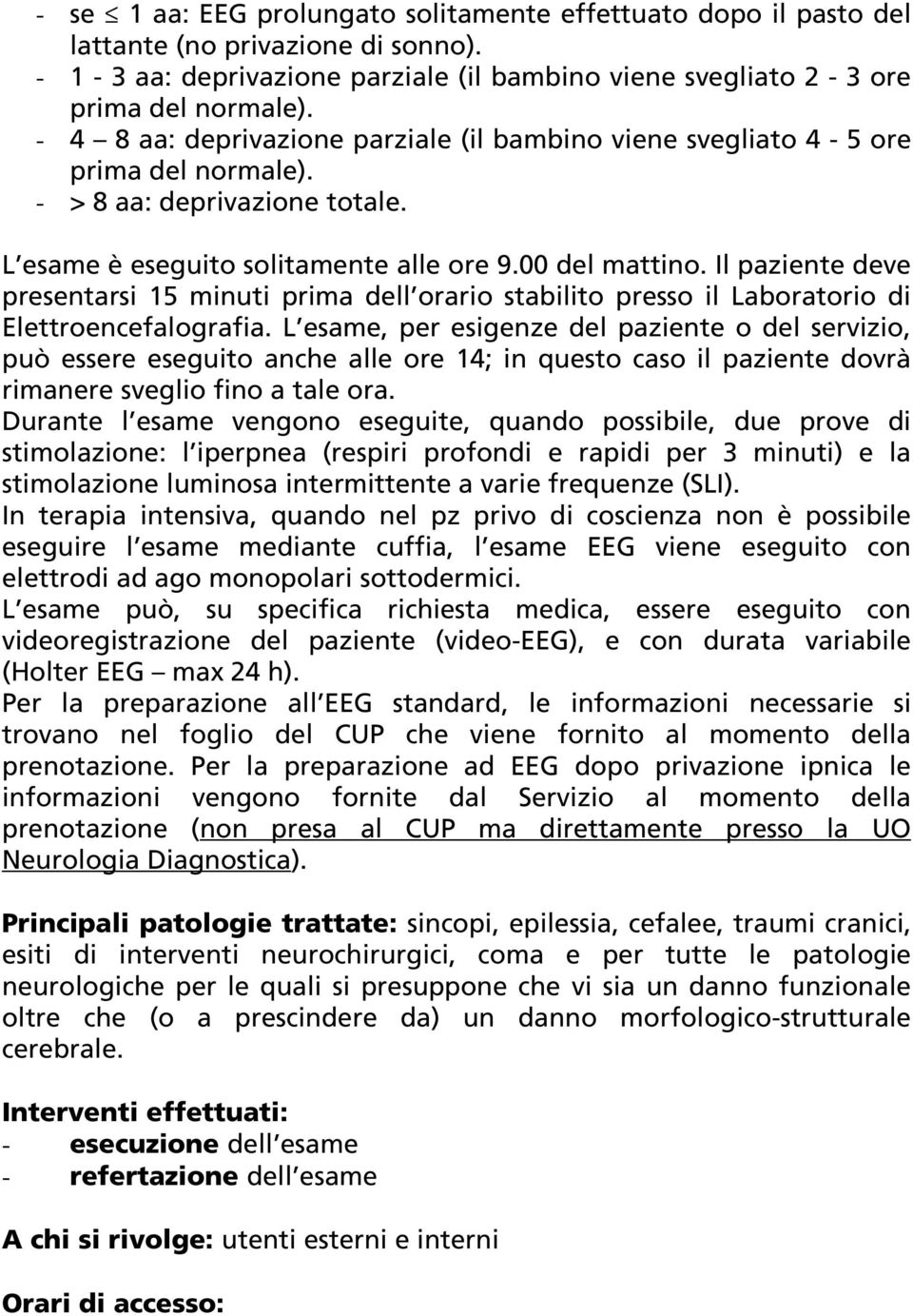 - se $\leq$ 1 aa: EEG prolungato solitamente effettuato dopo il pasto del lattante (no privazione di sonno).
- 1 - 3 aa: deprivazione parziale (il bambino viene svegliato 2 - 3 ore prima del normale).
- 4 – 8 aa: deprivazione parziale (il bambino viene svegliato 4 - 5 ore prima del normale).
- > 8 aa: deprivazione totale.

L esame è eseguito solitamente alle ore 9.00 del mattino. Il paziente deve presentarsi 15 minuti prima dell orario stabilito presso il Laboratorio di Elettroencefalografia. L esame, per esigenze del paziente o del servizio, può essere eseguito anche alle ore 14; in questo caso il paziente dovrà rimanere sveglio fino a tale ora.
Durante l esame vengono eseguite, quando possibile, due prove di stimolazione: l iperpnea (respiri profondi e rapidi per 3 minuti) e la stimolazione luminosa intermittente a varie frequenze (SLI).
In terapia intensiva, quando nel pz privo di coscienza non è possibile eseguire l esame mediante cuffia, l esame EEG viene eseguito con elettrodi ad ago monopolari sottodermici.
L esame può, su specifica richiesta medica, essere eseguito con videoregistrazione del paziente (video-EEG), e con durata variabile (Holter EEG – max 24 h).
Per la preparazione all EEG standard, le informazioni necessarie si trovano nel foglio del CUP che viene fornito al momento della prenotazione. Per la preparazione ad EEG dopo privazione ipnica le informazioni vengono fornite dal Servizio al momento della prenotazione (non presa al CUP ma direttamente presso la UO Neurologia Diagnostica).

Principali patologie trattate: sincopi, epilessia, cefalee, traumi cranici, esiti di interventi neurochirurgici, coma e per tutte le patologie neurologiche per le quali si presuppone che vi sia un danno funzionale oltre che (o a prescindere da) un danno morfologico-strutturale cerebrale.

Interventi effettuati:
- esecuzione dell esame
- refertazione dell esame

A chi si rivolge: utenti esterni e interni

Orari di accesso: